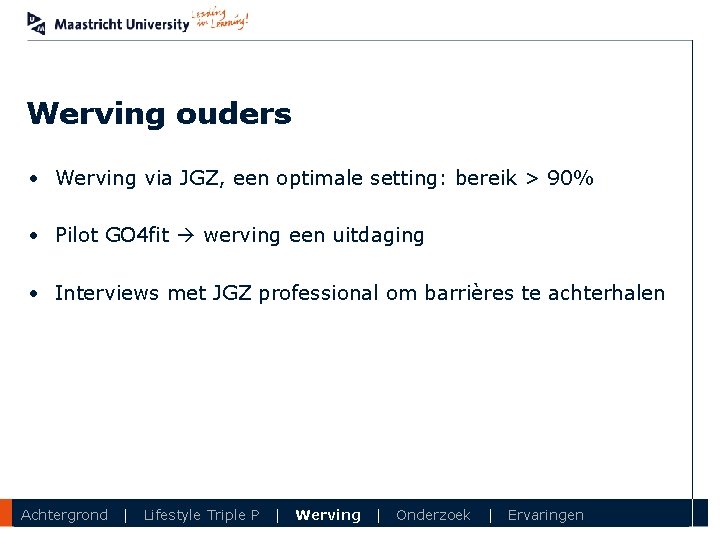 Maastricht University Leading in Learning!

Werving ouders

• Werving via JGZ, een optimale setting: bereik > 90%

• Pilot GO4fit → werving een uitdaging

• Interviews met JGZ professional om barrières te achterhalen

Achtergrond | Lifestyle Triple P | Werving | Onderzoek | Ervaringen